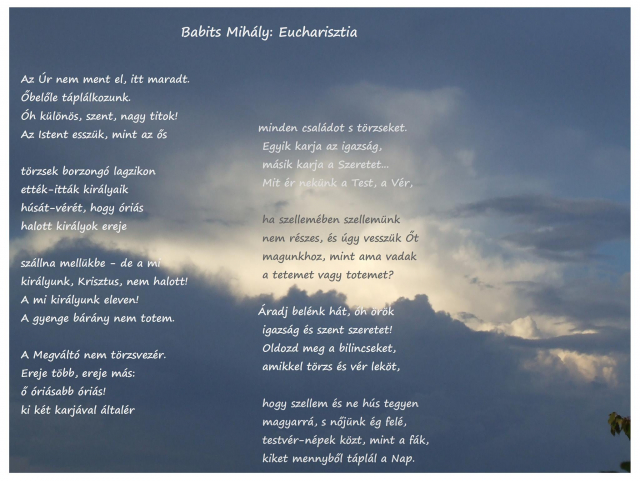 Babits Mihály: Eucharisztia

Az Úr nem ment el, itt maradt.
Őbelőle táplálkozunk.
Óh különös, szent, nagy titok!
Az Istent esszük, mint az ős

törzsek borzongó lagzikon
ették-itták királyaik
húsát-vérét, hogy óriás
halott királyok ereje

szállna mellükbe - de a mi
királyunk, Krisztus, nem halott!
A mi királyunk eleven!
A gyenge bárány nem totem.

A Megváltó nem törzsvezér.
Ereje több, ereje más:
ő óriásabb óriás!
ki két karjával általér

minden családot s törzseket.
Egyik karja az igazság,
másik karja a Szeretet...
Mit ér nekünk a Test, a Vér,

ha szellemében szellemünk
nem részes, és úgy vesszük Őt
magunkhoz, mint ama vadak
a tetemet vagy totemet?

Áradj belénk hát, óh örök
igazság és szent szeretet!
Oldozd meg a bilincseket,
amikkel törzs és vér leköt,

hogy szellem és ne hús tegyen
magyarrá, s nőjünk ég felé,
testvér-népek közt, mint a fák,
kiket mennyből táplál a Nap.